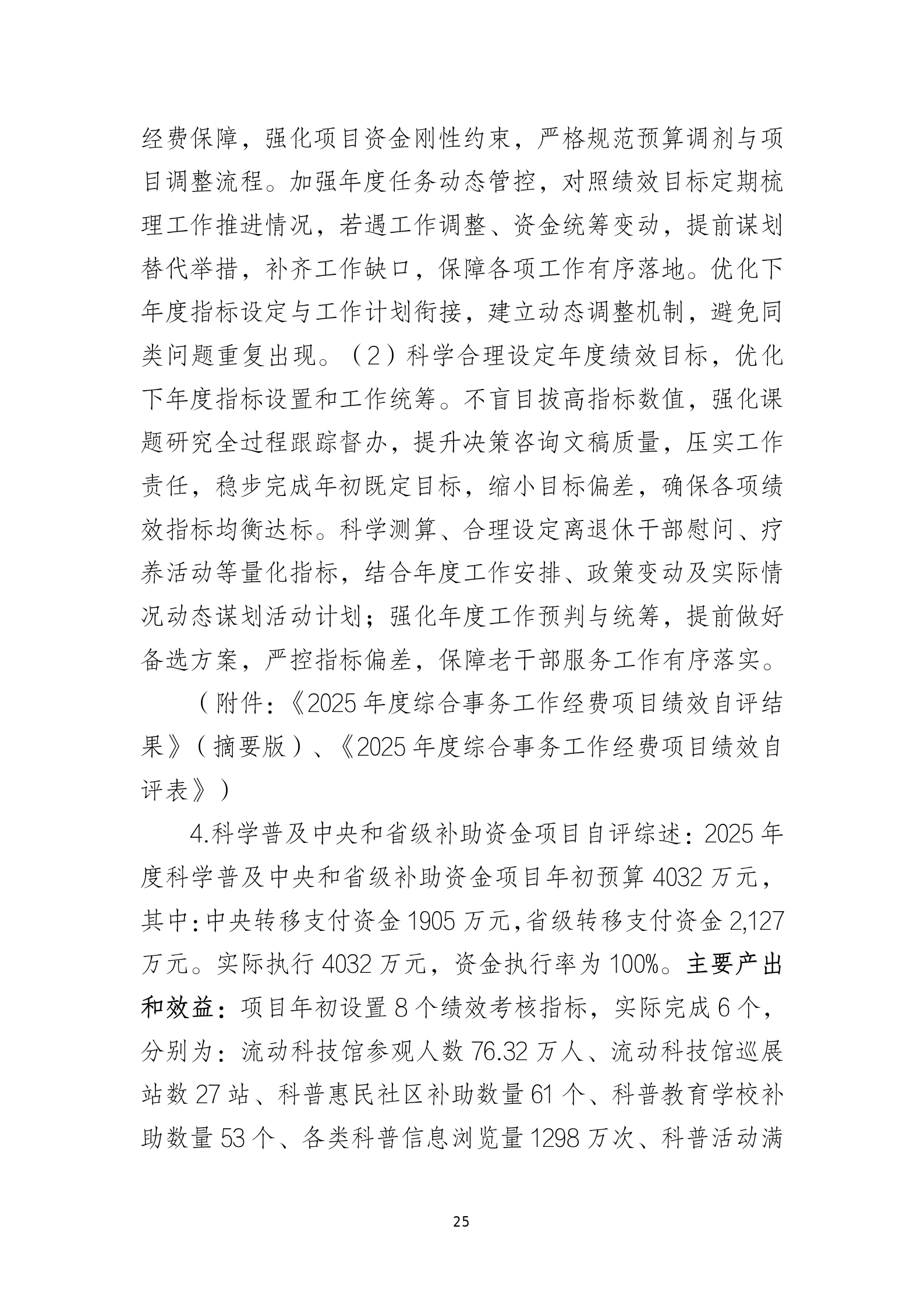 经费保障，强化项目资金刚性约束，严格规范预算调剂与项目调整流程。加强年度任务动态管控，对照绩效目标定期梳理工作推进情况，若遇工作调整、资金统筹变动，提前谋划替代举措，补齐工作缺口，保障各项工作有序落地。优化下年度指标设定与工作计划衔接，建立动态调整机制，避免同类问题重复出现。（2）科学合理设定年度绩效目标，优化下年度指标设置和工作统筹。不盲目拔高指标数值，强化课题研究全过程跟踪督办，提升决策咨询文稿质量，压实工作责任，稳步完成年初既定目标，缩小目标偏差，确保各项绩效指标均衡达标。科学测算、合理设定离退休干部慰问、疗养活动等量化指标，结合年度工作安排、政策变动及实际情况动态谋划活动计划；强化年度工作预判与统筹，提前做好备选方案，严控指标偏差，保障老干部服务工作有序落实。

（附件：《2025年度综合事务工作经费项目绩效自评结果》（摘要版）、《2025年度综合事务工作经费项目绩效自评表》）

4.科学普及中央和省级补助资金项目自评综述：2025年度科学普及中央和省级补助资金项目年初预算4032万元，其中:中央转移支付资金1905万元,省级转移支付资金2,127万元。实际执行4032万元，资金执行率为100%。主要产出和效益：项目年初设置8个绩效考核指标，实际完成6个，分别为：流动科技馆参观人数76.32万人、流动科技馆巡展站数27站、科普惠民社区补助数量61个、科普教育学校补助数量53个、各类科普信息浏览量1298万次、科普活动满

25